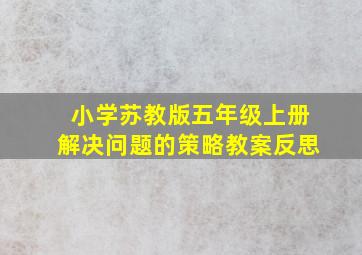 小学苏教版五年级上册
解决问题的策略教案反思